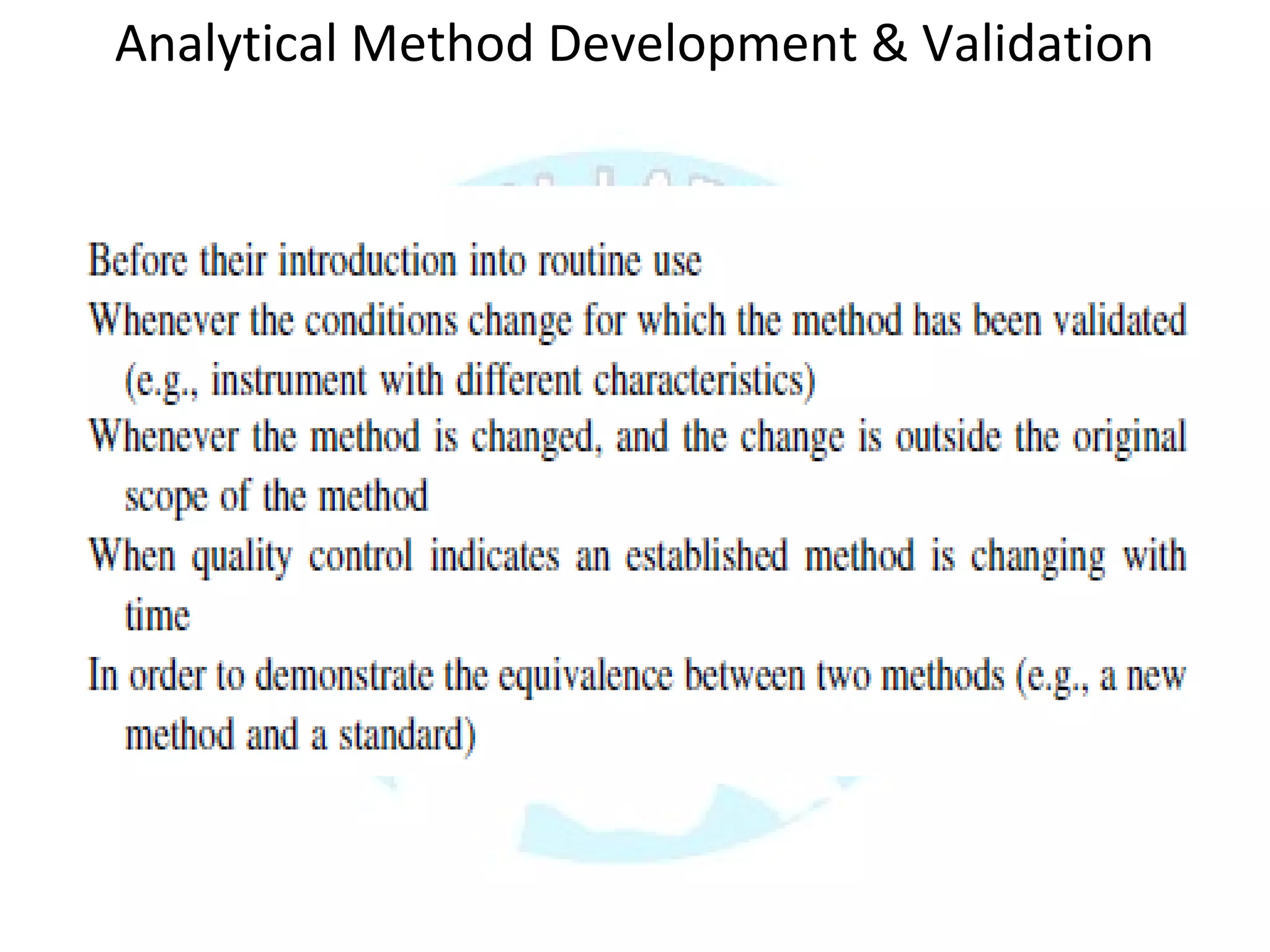 Analytical Method Development & Validation

Before their introduction into routine use

Whenever the conditions change for which the method has been validated (e.g., instrument with different characteristics)

Whenever the method is changed, and the change is outside the original scope of the method

When quality control indicates an established method is changing with time

In order to demonstrate the equivalence between two methods (e.g., a new method and a standard)